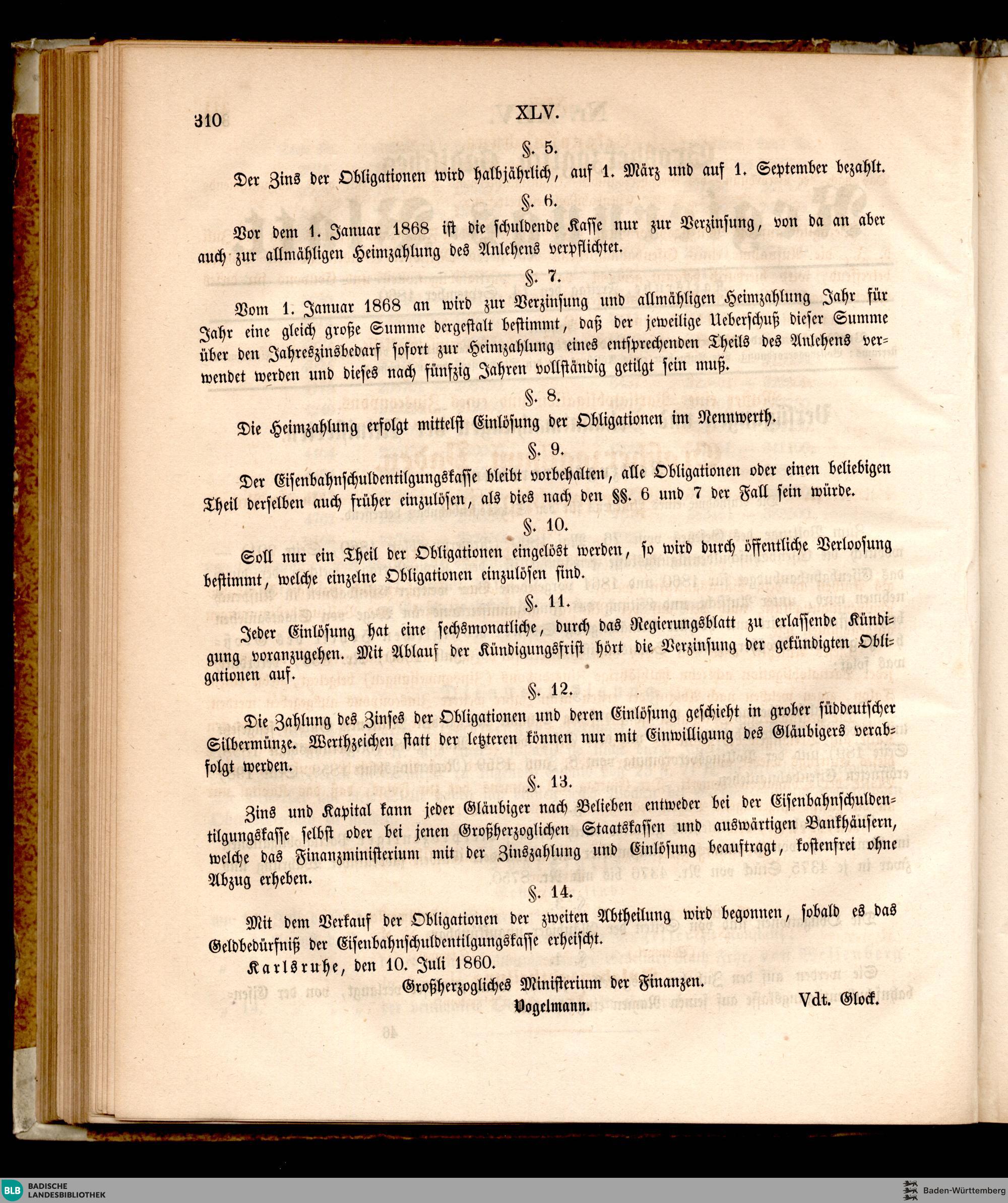 310 XLV.

§. 5.

Der Zins der Obligationen wird halbjährlich, auf 1. März und auf 1. September bezahlt.

§. 6.

Vor dem 1. Januar 1868 ist die schuldende Kasse nur zur Verzinsung, von da an aber auch zur allmähligen Heimzahlung des Anlehens verpflichtet.

§. 7.

Vom 1. Januar 1868 an wird zur Verzinsung und allmähligen Heimzahlung Jahr für Jahr eine gleich große Summe dergestalt bestimmt, daß der jeweilige Ueberschuß dieser Summe über den Jahreszinsbedarf sofort zur Heimzahlung eines entsprechenden Theils des Anlehens verwendet werden und dieses nach fünfzig Jahren vollständig getilgt sein muß.

§. 8.

Die Heimzahlung erfolgt mittelst Einlösung der Obligationen im Nennwerth.

§. 9.

Der Eisenbahnschuldentilgungskasse bleibt vorbehalten, alle Obligationen oder einen beliebigen Theil derselben auch früher einzulösen, als dies nach den §§. 6 und 7 der Fall sein würde.

§. 10.

Soll nur ein Theil der Obligationen eingelöst werden, so wird durch öffentliche Verloosung bestimmt, welche einzelne Obligationen einzulösen sind.

§. 11.

Jeder Einlösung hat eine sechsmonatliche, durch das Regierungsblatt zu erlassende Kündigung voranzugehen. Mit Ablauf der Kündigungsfrist hört die Verzinsung der gekündigten Obligationen auf.

§. 12.

Die Zahlung des Zinses der Obligationen und deren Einlösung geschieht in grober süddeutscher Silbermünze. Werthzeichen statt der letzteren können nur mit Einwilligung des Gläubigers verabfolgt werden.

§. 13.

Zins und Kapital kann jeder Gläubiger nach Belieben entweder bei der Eisenbahnschuldentilgungskasse selbst oder bei jenen Großherzoglichen Staatskassen und auswärtigen Bankhäusern, welche das Finanzministerium mit der Zinszahlung und Einlösung beauftragt, kostenfrei ohne Abzug erheben.

§. 14.

Mit dem Verkauf der Obligationen der zweiten Abtheilung wird begonnen, sobald es das Geldbedürfniß der Eisenbahnschuldentilgungskasse erheischt.

Karlsruhe, den 10. Juli 1860.

Großherzogliches Ministerium der Finanzen.

Vogelmann. Vdt. Glock.

BLB BADISCHE LANDESBIBLIOTHEK Baden-Württemberg